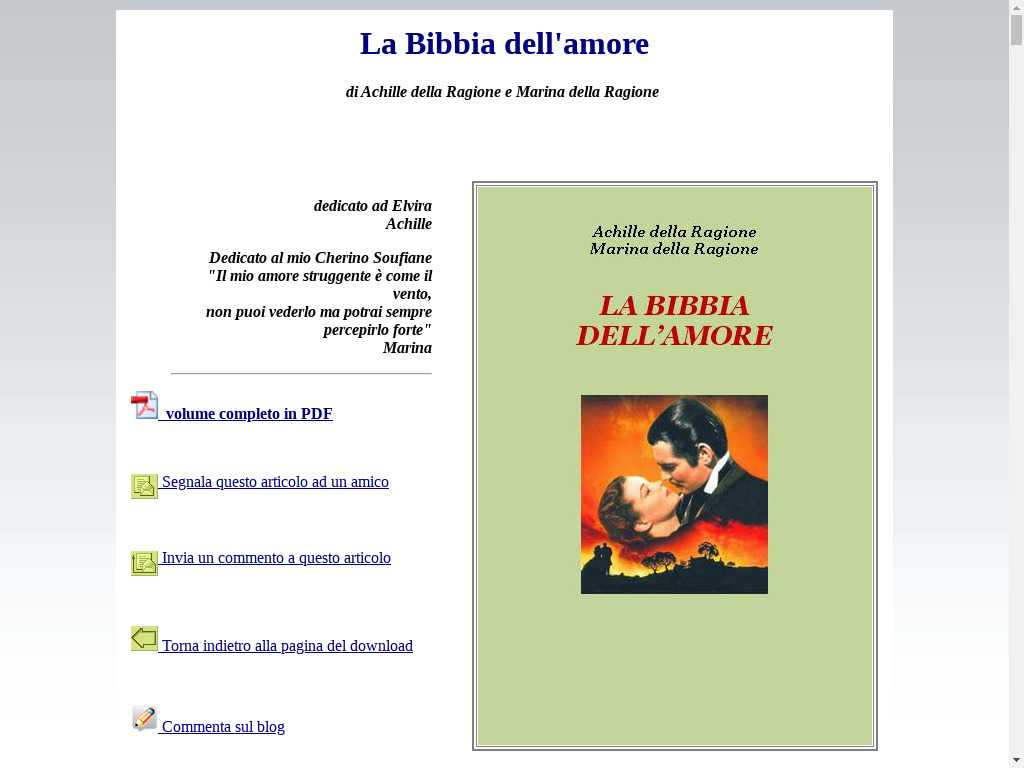 La Bibbia dell'amore

di Achille della Ragione e Marina della Ragione

dedicato ad Elvira
Achille

Dedicato al mio Cherino Soufiane
"Il mio amore struggente è come il vento,
non puoi vederlo ma potrai sempre percepirlo forte"
Marina

volume completo in PDF

Segnala questo articolo ad un amico

Invia un commento a questo articolo

Torna indietro alla pagina del download

Commenta sul blog

Achille della Ragione
Marina della Ragione

LA BIBBIA DELL'AMORE